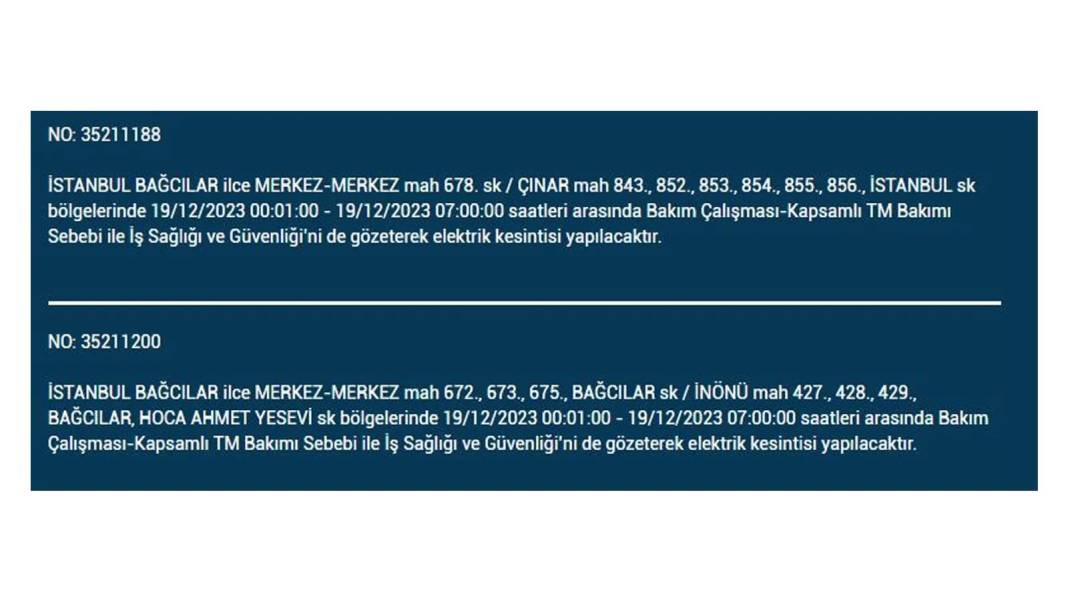 NO: 35211188

İSTANBUL BAĞCILAR ilce MERKEZ-MERKEZ mah 678. sk / ÇINAR mah 843., 852., 853., 854., 855., 856., İSTANBUL sk bölgelerinde 19/12/2023 00:01:00 - 19/12/2023 07:00:00 saatleri arasında Bakım Çalışması-Kapsamlı TM Bakımı Sebebi ile İş Sağlığı ve Güvenliği'ni de gözeterek elektrik kesintisi yapılacaktır.

NO: 35211200

İSTANBUL BAĞCILAR ilce MERKEZ-MERKEZ mah 672., 673., 675., BAĞCILAR sk / İNÖNÜ mah 427., 428., 429., BAĞCILAR, HOCA AHMET YESEVİ sk bölgelerinde 19/12/2023 00:01:00 - 19/12/2023 07:00:00 saatleri arasında Bakım Çalışması-Kapsamlı TM Bakımı Sebebi ile İş Sağlığı ve Güvenliği'ni de gözeterek elektrik kesintisi yapılacaktır.